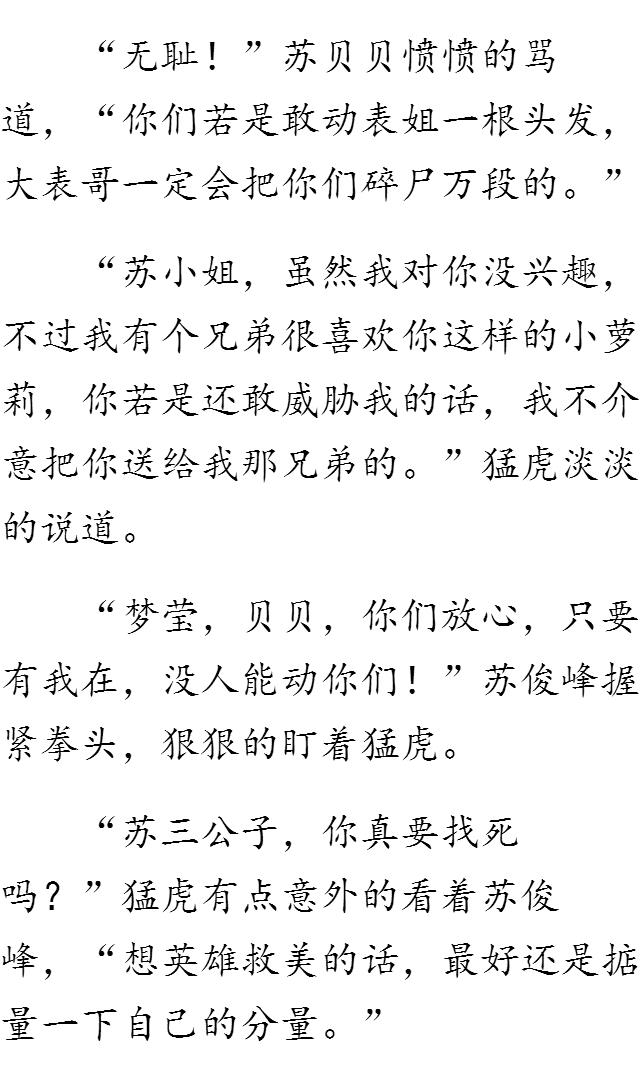 “无耻！”苏贝贝愤愤的骂道，“你们若是敢动表姐一根头发，大表哥一定会把你们碎尸万段的。”

“苏小姐，虽然我对你没兴趣，不过我有个兄弟很喜欢你这样的小萝莉，你若是还敢威胁我的话，我不介意把你送给我那兄弟的。”猛虎淡淡的说道。

“梦莹，贝贝，你们放心，只要有我在，没人能动你们！”苏俊峰握紧拳头，狠狠的盯着猛虎。

“苏三公子，你真要找死吗？”猛虎有点意外的看着苏俊峰，“想英雄救美的话，最好还是掂量一下自己的分量。”